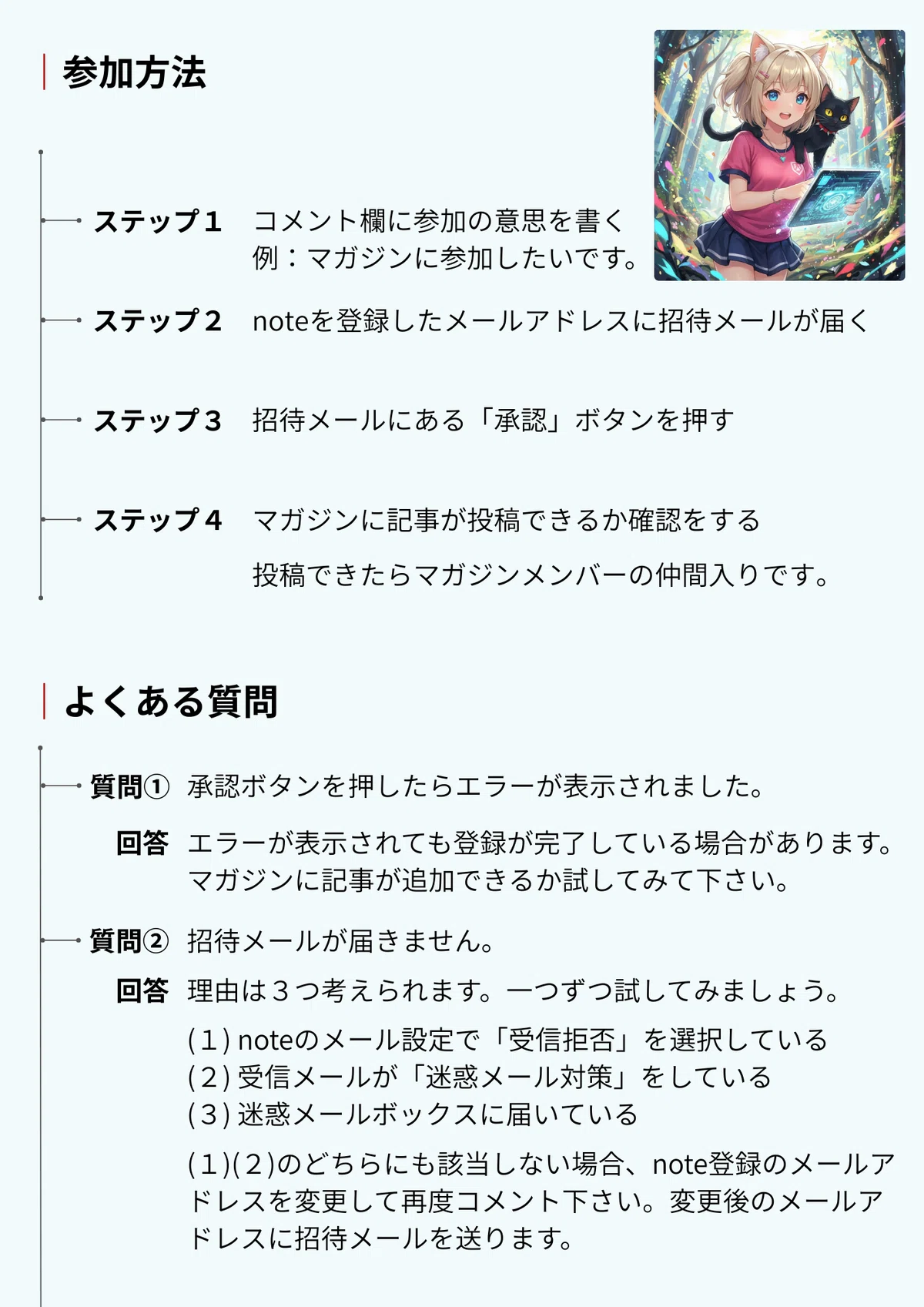 参加方法

ステップ1 コメント欄に参加の意思を書く
例：マガジンに参加したいです。

ステップ2 noteを登録したメールアドレスに招待メールが届く

ステップ3 招待メールにある「承認」ボタンを押す

ステップ4 マガジンに記事が投稿できるか確認をする

投稿できたらマガジンメンバーの仲間入りです。

よくある質問

質問① 承認ボタンを押したらエラーが表示されました。

回答 エラーが表示されても登録が完了している場合があります。マガジンに記事が追加できるか試してみて下さい。

質問② 招待メールが届きません。

回答 理由は3つ考えられます。一つずつ試してみましょう。

(1)noteのメール設定で「受信拒否」を選択している
(2)受信メールが「迷惑メール対策」をしている
(3)迷惑メールボックスに届いている

(1)(2)のどちらにも該当しない場合、note登録のメールアドレスを変更して再度コメント下さい。変更後のメールアドレスに招待メールを送ります。